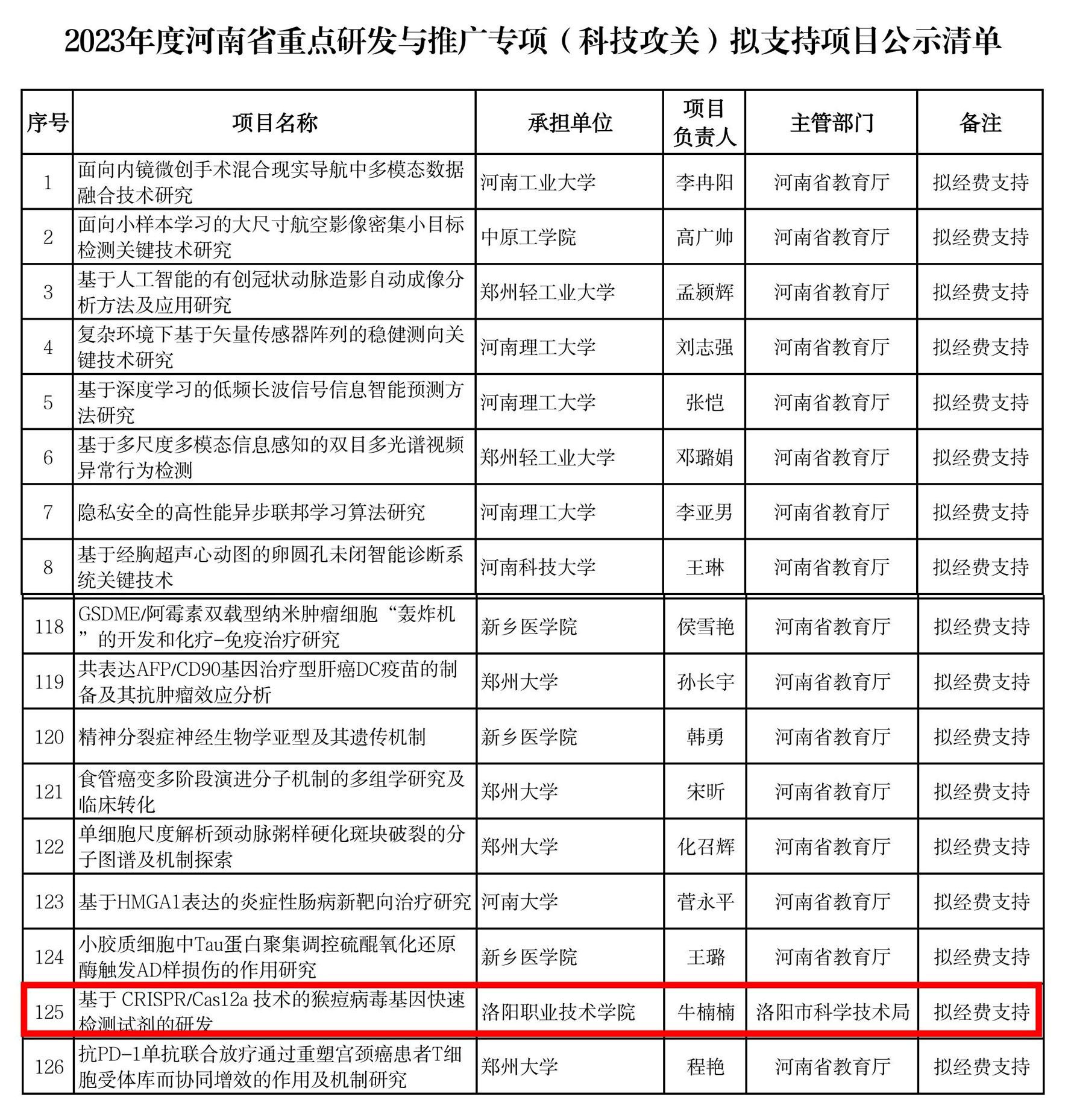 2023年度河南省重点研发与推广专项（科技攻关）拟支持项目公示清单

| 序号 | 项目名称 | 承担单位 | 项目负责人 | 主管部门 | 备注 |
|---|---|---|---|---|---|
| 1 | 面向内镜微创手术混合现实导航中多模态数据融合技术研究 | 河南工业大学 | 李冉阳 | 河南省教育厅 | 拟经费支持 |
| 2 | 面向小样本学习的大尺寸航空影像密集小目标检测关键技术研究 | 中原工学院 | 高广帅 | 河南省教育厅 | 拟经费支持 |
| 3 | 基于人工智能的有创冠状动脉造影自动成像分析方法及应用研究 | 郑州轻工业大学 | 孟颍辉 | 河南省教育厅 | 拟经费支持 |
| 4 | 复杂环境下基于矢量传感器阵列的稳健测向关键技术研究 | 河南理工大学 | 刘志强 | 河南省教育厅 | 拟经费支持 |
| 5 | 基于深度学习的低频长波信号信息智能预测方法研究 | 河南理工大学 | 张恺 | 河南省教育厅 | 拟经费支持 |
| 6 | 基于多尺度多模态信息感知的双目多光谱视频异常行为检测 | 郑州轻工业大学 | 邓璐娟 | 河南省教育厅 | 拟经费支持 |
| 7 | 隐私安全的高性能异步联邦学习算法研究 | 河南理工大学 | 李亚男 | 河南省教育厅 | 拟经费支持 |
| 8 | 基于经胸超声心动图的卵圆孔未闭智能诊断系统关键技术 | 河南科技大学 | 王琳 | 河南省教育厅 | 拟经费支持 |
| 118 | GSDME/阿霉素双载型纳米肿瘤细胞“轰炸机”的开发和化疗-免疫治疗研究 | 新乡医学院 | 侯雪艳 | 河南省教育厅 | 拟经费支持 |
| 119 | 共表达AFP/CD90基因治疗型肝癌DC疫苗的制备及其抗肿瘤效应分析 | 郑州大学 | 孙长宇 | 河南省教育厅 | 拟经费支持 |
| 120 | 精神分裂症神经生物学亚型及其遗传机制 | 新乡医学院 | 韩勇 | 河南省教育厅 | 拟经费支持 |
| 121 | 食管癌变多阶段演进分子机制的多组学研究及临床转化 | 郑州大学 | 宋昕 | 河南省教育厅 | 拟经费支持 |
| 122 | 单细胞尺度解析颈动脉粥样硬化斑块破裂的分子图谱及机制探索 | 郑州大学 | 化召辉 | 河南省教育厅 | 拟经费支持 |
| 123 | 基于HMGA1表达的炎症性肠病新靶向治疗研究 | 河南大学 | 菅永平 | 河南省教育厅 | 拟经费支持 |
| 124 | 小胶质细胞中Tau蛋白聚集调控硫醌氧化还原酶触发AD样损伤的作用研究 | 新乡医学院 | 王璐 | 河南省教育厅 | 拟经费支持 |
| 125 | 基于 CRISPR/Cas12a 技术的猴痘病毒基因快速检测试剂的研发 | 洛阳职业技术学院 | 牛楠楠 | 洛阳市科学技术局 | 拟经费支持 |
| 126 | 抗PD-1单抗联合放疗通过重塑宫颈癌患者T细胞受体库而协同增效的作用及机制研究 | 郑州大学 | 程艳 | 河南省教育厅 | 拟经费支持 |